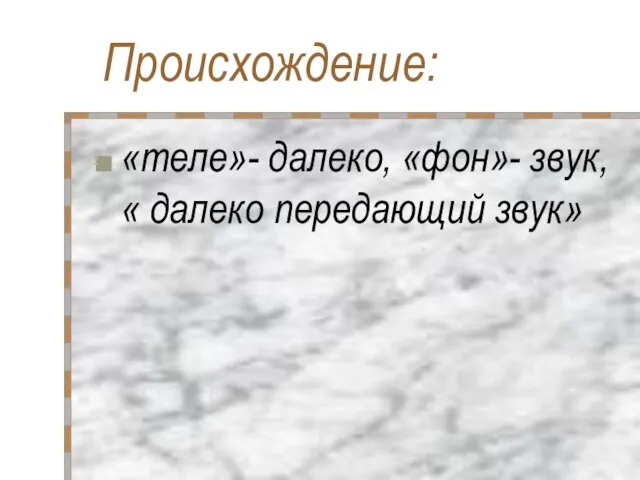 Происхождение:

«теле»- далеко, «фон»- звук, « далеко передающий звук»